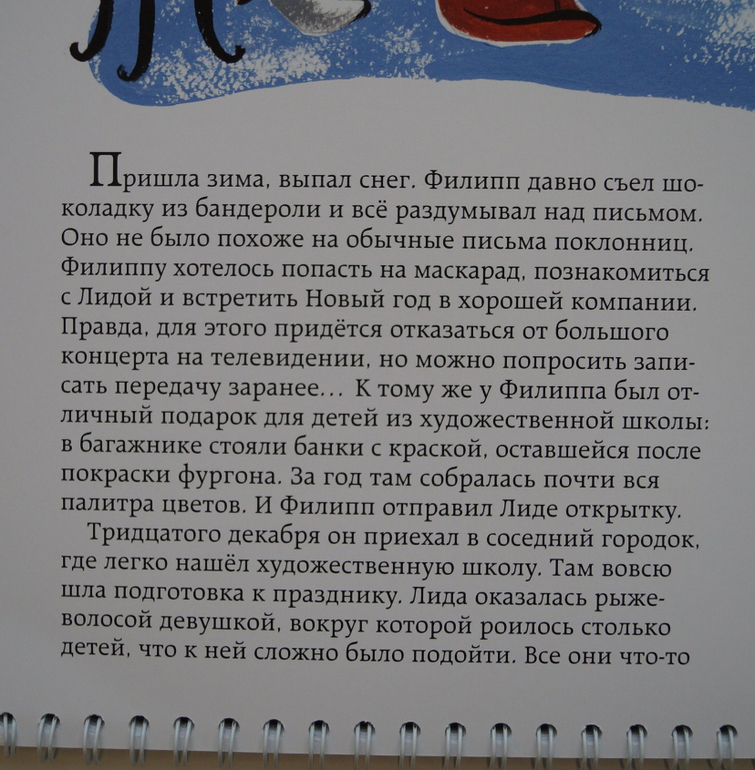 Пришла зима, выпал снег. Филипп давно съел шоколадку из бандероли и всё раздумывал над письмом. Оно не было похоже на обычные письма поклонниц. Филиппу хотелось попасть на маскарад, познакомиться с Лидой и встретить Новый год в хорошей компании. Правда, для этого придётся отказаться от большого концерта на телевидении, но можно попросить записать передачу заранее... К тому же у Филиппа был отличный подарок для детей из художественной школы: в багажнике стояли банки с краской, оставшейся после покраски фургона. За год там собралась почти вся палитра цветов. И Филипп отправил Лиде открытку.

Тридцатого декабря он приехал в соседний городок, где легко нашёл художественную школу. Там вовсю шла подготовка к празднику. Лида оказалась рыжеволосой девушкой, вокруг которой роилось столько детей, что к ней сложно было подойти. Все они что-то